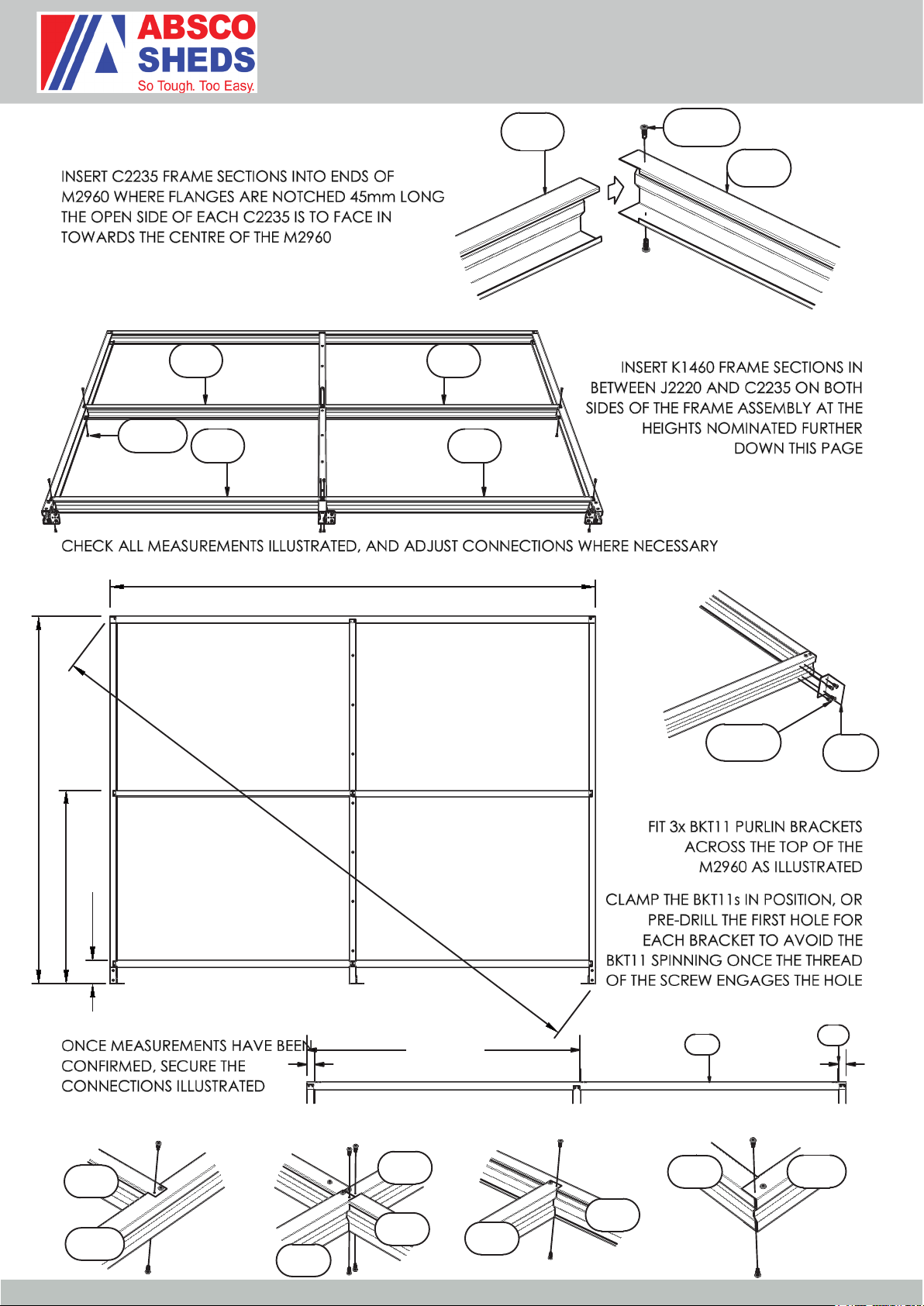 ABSCO SHEDS
So Tough. Too Easy.

INSERT C2235 FRAME SECTIONS INTO ENDS OF M2960 WHERE FLANGES ARE NOTCHED 45mm LONG THE OPEN SIDE OF EACH C2235 IS TO FACE IN TOWARDS THE CENTRE OF THE M2960

INSERT K1460 FRAME SECTIONS IN BETWEEN J2220 AND C2235 ON BOTH SIDES OF THE FRAME ASSEMBLY AT THE HEIGHTS NOMINATED FURTHER DOWN THIS PAGE

CHECK ALL MEASUREMENTS ILLUSTRATED, AND ADJUST CONNECTIONS WHERE NECESSARY

FIT 3x BKT11 PURLIN BRACKETS ACROSS THE TOP OF THE M2960 AS ILLUSTRATED

CLAMP THE BKT11s IN POSITION, OR PRE-DRILL THE FIRST HOLE FOR EACH BRACKET TO AVOID THE BKT11 SPINNING ONCE THE THREAD OF THE SCREW ENGAGES THE HOLE

ONCE MEASUREMENTS HAVE BEEN CONFIRMED, SECURE THE CONNECTIONS ILLUSTRATED